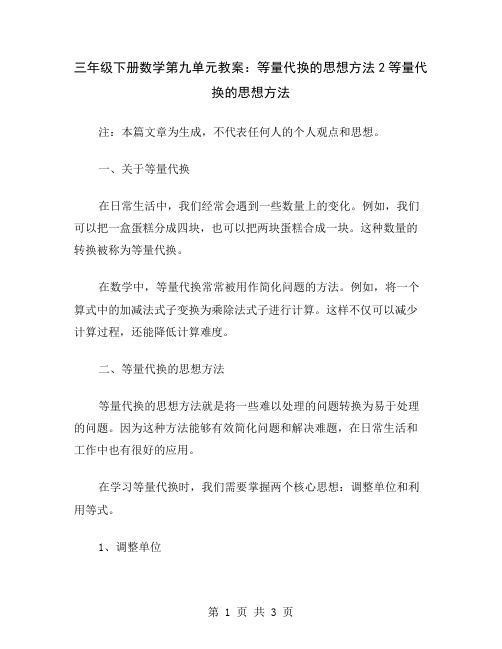 三年级下册数学第九单元教案：等量代换的思想方法 2 等量代换的思想方法

注：本篇文章为生成，不代表任何人的个人观点和思想。

一、关于等量代换

在日常生活中，我们经常会遇到一些数量上的变化。例如，我们可以把一盒蛋糕分成四块，也可以把两块蛋糕合成一块。这种数量的转换被称为等量代换。

在数学中，等量代换常常被用作简化问题的方法。例如，将一个算式中的加减法式子变换为乘除法式子进行计算。这样不仅可以减少计算过程，还能降低计算难度。

二、等量代换的思想方法

等量代换的思想方法就是将一些难以处理的问题转换为易于处理的问题。因为这种方法能够有效简化问题和解决难题，在日常生活和工作中也有很好的应用。

在学习等量代换时，我们需要掌握两个核心思想：调整单位和利用等式。

1、调整单位

第 1 页 共 3 页